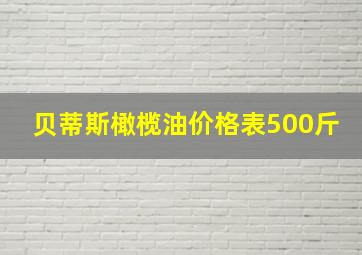 贝蒂斯橄榄油价格表500斤